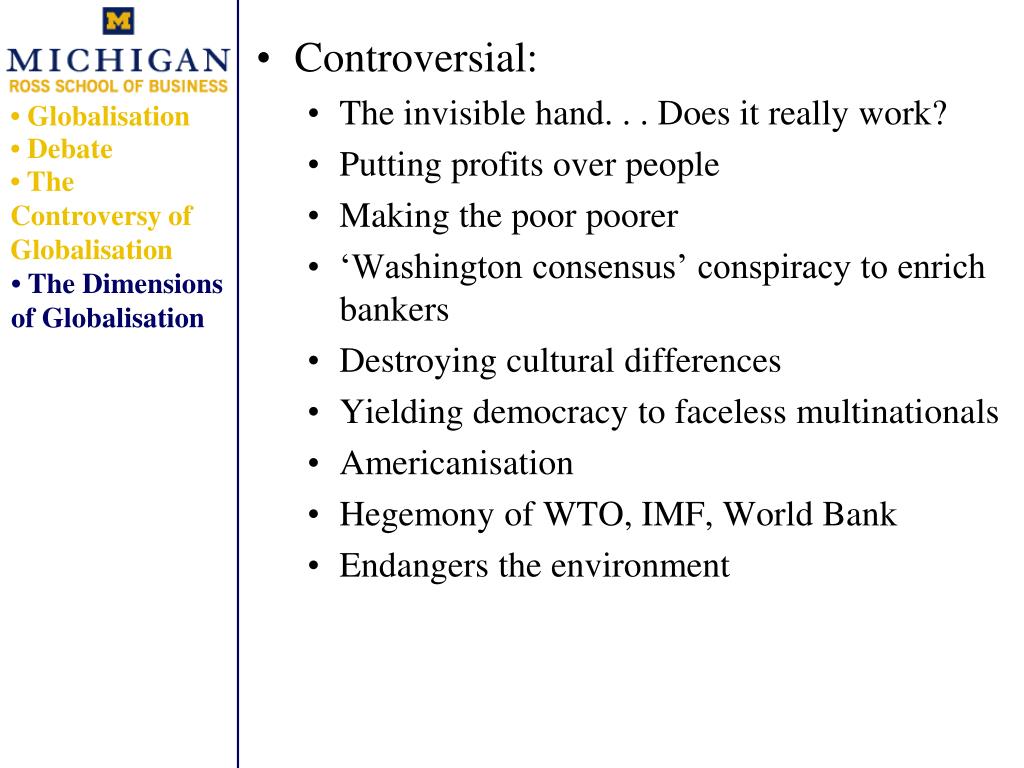 M
MICHIGAN
ROSS SCHOOL OF BUSINESS

• Globalisation
• Debate
• The Controversy of Globalisation
• The Dimensions of Globalisation

• Controversial:
  • The invisible hand. . . Does it really work?
  • Putting profits over people
  • Making the poor poorer
  • ‘Washington consensus’ conspiracy to enrich bankers
  • Destroying cultural differences
  • Yielding democracy to faceless multinationals
  • Americanisation
  • Hegemony of WTO, IMF, World Bank
  • Endangers the environment